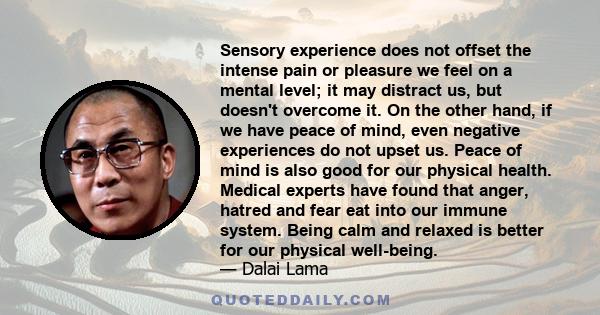 Sensory experience does not offset the intense pain or pleasure we feel on a mental level; it may distract us, but doesn't overcome it. On the other hand, if we have peace of mind, even negative experiences do not upset us. Peace of mind is also good for our physical health. Medical experts have found that anger, hatred and fear eat into our immune system. Being calm and relaxed is better for our physical well-being.
— Dalai Lama

QUOTEDDAILY.COM